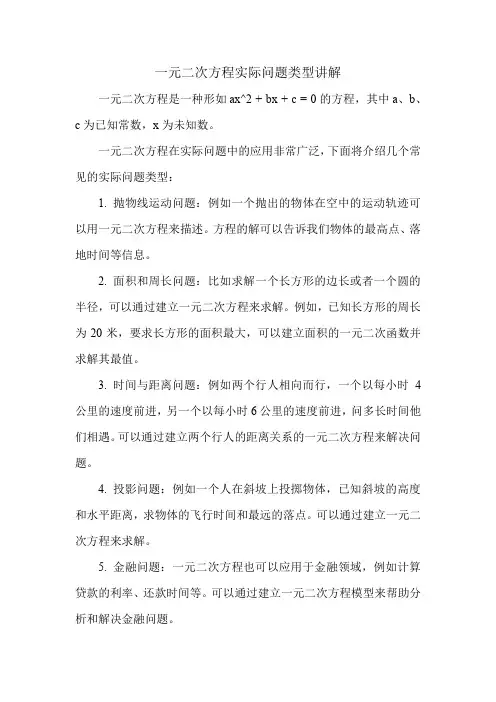 一元二次方程实际问题类型讲解

一元二次方程是一种形如 ax^2 + bx + c = 0 的方程，其中 a、b、c 为已知常数，x 为未知数。

一元二次方程在实际问题中的应用非常广泛，下面将介绍几个常见的实际问题类型：

1. 抛物线运动问题：例如一个抛出的物体在空中的运动轨迹可以用一元二次方程来描述。方程的解可以告诉我们物体的最高点、落地时间等信息。

2. 面积和周长问题：比如求解一个长方形的边长或者一个圆的半径，可以通过建立一元二次方程来求解。例如，已知长方形的周长为 20 米，要求长方形的面积最大，可以建立面积的一元二次函数并求解其最值。

3. 时间与距离问题：例如两个行人相向而行，一个以每小时 4 公里的速度前进，另一个以每小时 6 公里的速度前进，问多长时间他们相遇。可以通过建立两个行人的距离关系的一元二次方程来解决问题。

4. 投影问题：例如一个人在斜坡上投掷物体，已知斜坡的高度和水平距离，求物体的飞行时间和最远的落点。可以通过建立一元二次方程来求解。

5. 金融问题：一元二次方程也可以应用于金融领域，例如计算贷款的利率、还款时间等。可以通过建立一元二次方程模型来帮助分析和解决金融问题。